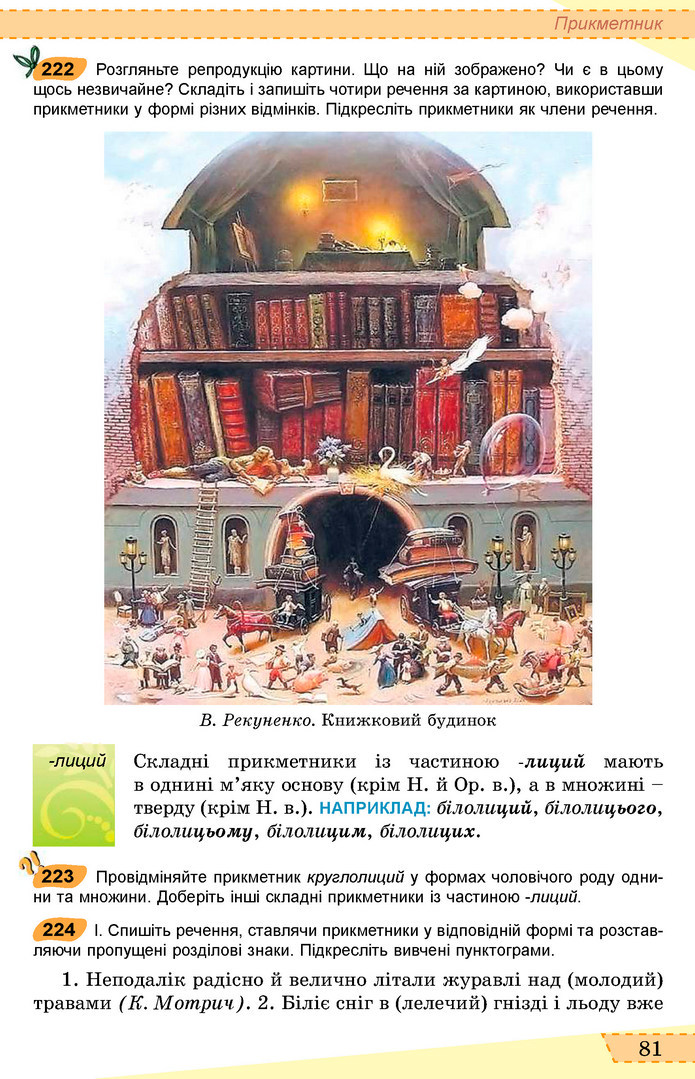 Прикметник

222 Розгляньте репродукцію картини. Що на ній зображено? Чи є в цьому щось незвичайне? Складіть і запишіть чотири речення за картиною, використавши прикметники у формі різних відмінків. Підкресліть прикметники як члени речення.

В. Рекуненко. Книжковий будинок

-лиций

Складні прикметники із частиною -лиций мають в однині м'яку основу (крім Н. й Ор. в.), а в множині – тверду (крім Н. в.). НАПРИКЛАД: білолиций, білолицього, білолицьому, білолицим, білолицих.

223 Провідміняйте прикметник круглолиций у формах чоловічого роду однини та множини. Доберіть інші складні прикметники із частиною -лиций.

224 І. Спишіть речення, ставлячи прикметники у відповідній формі та розставляючи пропущені розділові знаки. Підкресліть вивчені пунктограми.

1. Неподалік радісно й велично літали журавлі над (молодий) травами (К. Мотрич). 2. Біліє сніг в (лелечий) гнізді і льоду вже

81